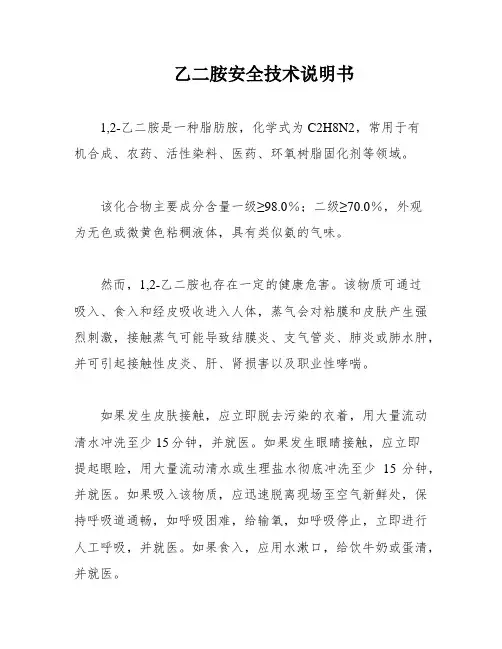 乙二胺安全技术说明书

1,2-乙二胺是一种脂肪胺，化学式为 C2H8N2，常用于有机合成、农药、活性染料、医药、环氧树脂固化剂等领域。

该化合物主要成分含量一级≥98.0%；二级≥70.0%，外观为无色或微黄色粘稠液体，具有类似氨的气味。

然而，1,2-乙二胺也存在一定的健康危害。该物质可通过吸入、食入和经皮吸收进入人体，蒸气会对粘膜和皮肤产生强烈刺激，接触蒸气可能导致结膜炎、支气管炎、肺炎或肺水肿，并可引起接触性皮炎、肝、肾损害以及职业性哮喘。

如果发生皮肤接触，应立即脱去污染的衣着，用大量流动清水冲洗至少 15 分钟，并就医。如果发生眼睛接触，应立即提起眼睑，用大量流动清水或生理盐水彻底冲洗至少 15 分钟，并就医。如果吸入该物质，应迅速脱离现场至空气新鲜处，保持呼吸道通畅，如呼吸困难，给输氧，如呼吸停止，立即进行人工呼吸，并就医。如果食入，应用水漱口，给饮牛奶或蛋清，并就医。